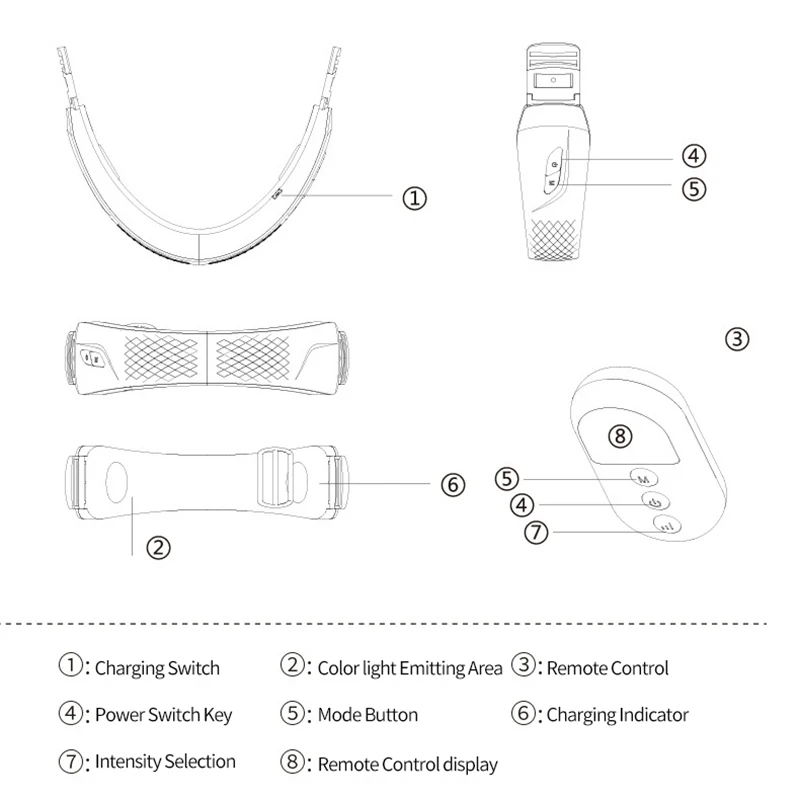 ①

④

⑤

③

⑧

⑤ M

④

⑦

⑥

②

①: Charging Switch ②: Color light Emitting Area ③: Remote Control

④: Power Switch Key ⑤: Mode Button ⑥: Charging Indicator

⑦: Intensity Selection ⑧: Remote Control display